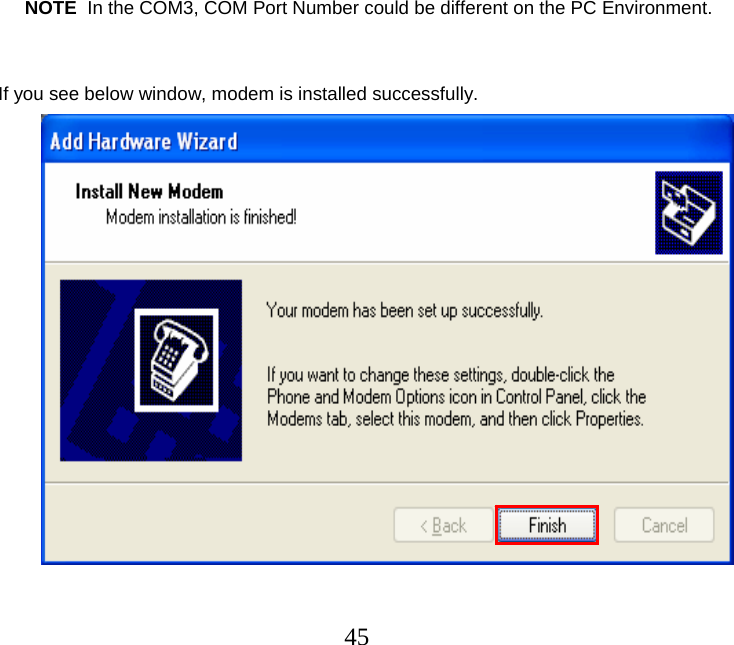 NOTE In the COM3, COM Port Number could be different on the PC Environment.

If you see below window, modem is installed successfully.

Add Hardware Wizard

Install New Modem
Modem installation is finished!

Your modem has been set up successfully.

If you want to change these settings, double-click the Phone and Modem Options icon in Control Panel, click the Modems tab, select this modem, and then click Properties.

< Back
Finish
Cancel

45